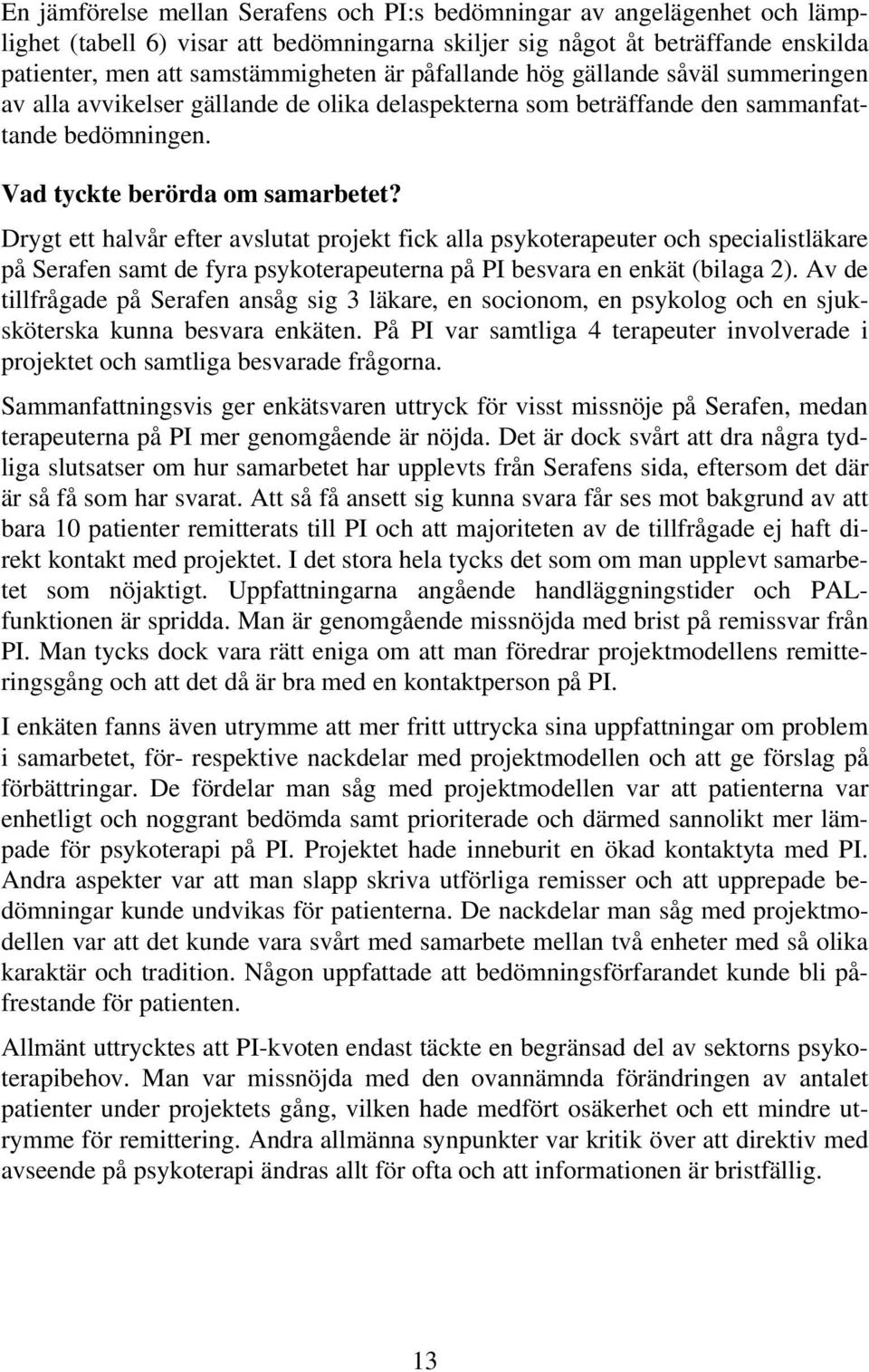 En jämförelse mellan Serafens och PI:s bedömningar av angelägenhet och lämplighet (tabell 6) visar att bedömningarna skiljer sig något åt beträffande enskilda patienter, men att samstämmigheten är påfallande hög gällande såväl summeringen av alla avvikelser gällande de olika delaspekterna som beträffande den sammanfattande bedömningen.

Vad tyckte berörda om samarbetet?

Drygt ett halvår efter avslutat projekt fick alla psykoterapeuter och specialistläkare på Serafen samt de fyra psykoterapeuterna på PI besvara en enkät (bilaga 2). Av de tillfrågade på Serafen ansåg sig 3 läkare, en socionom, en psykolog och en sjuksköterska kunna besvara enkäten. På PI var samtliga 4 terapeuter involverade i projektet och samtliga besvarade frågorna.

Sammanfattningsvis ger enkätsvaren uttryck för visst missnöje på Serafen, medan terapeuterna på PI mer genomgående är nöjda. Det är dock svårt att dra några tydliga slutsatser om hur samarbetet har upplevts från Serafens sida, eftersom det där är så få som har svarat. Att så få ansett sig kunna svara får ses mot bakgrund av att bara 10 patienter remitterats till PI och att majoriteten av de tillfrågade ej haft direkt kontakt med projektet. I det stora hela tycks det som om man upplevt samarbetet som nöjaktigt. Uppfattningarna angående handläggningstider och PAL-funktionen är spridda. Man är genomgående missnöjda med brist på remissvar från PI. Man tycks dock vara rätt eniga om att man föredrar projektmodellens remitteringsgång och att det då är bra med en kontaktperson på PI.

I enkäten fanns även utrymme att mer fritt uttrycka sina uppfattningar om problem i samarbetet, för- respektive nackdelar med projektmodellen och att ge förslag på förbättringar. De fördelar man såg med projektmodellen var att patienterna var enhetligt och noggrant bedömda samt prioriterade och därmed sannolikt mer lämpade för psykoterapi på PI. Projektet hade inneburit en ökad kontaktyta med PI. Andra aspekter var att man slapp skriva utförliga remisser och att upprepade bedömningar kunde undvikas för patienterna. De nackdelar man såg med projektmodellen var att det kunde vara svårt med samarbete mellan två enheter med så olika karaktär och tradition. Någon uppfattade att bedömningsförfarandet kunde bli påfrestande för patienten.

Allmänt uttrycktes att PI-kvoten endast täckte en begränsad del av sektorns psykoterapibehov. Man var missnöjda med den ovannämnda förändringen av antalet patienter under projektets gång, vilken hade medfört osäkerhet och ett mindre utrymme för remittering. Andra allmänna synpunkter var kritik över att direktiv med avseende på psykoterapi ändras allt för ofta och att informationen är bristfällig.

13